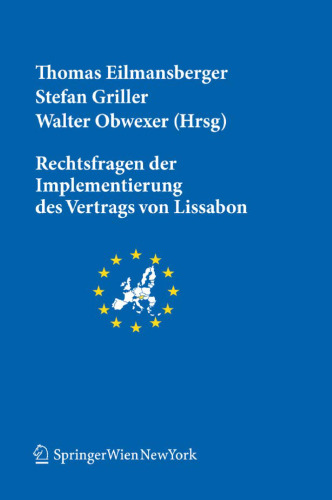 Thomas Eilmansberger
Stefan Griller
Walter Obwexer (Hrsg)

Rechtsfragen der Implementierung des Vertrags von Lissabon

SpringerWienNewYork